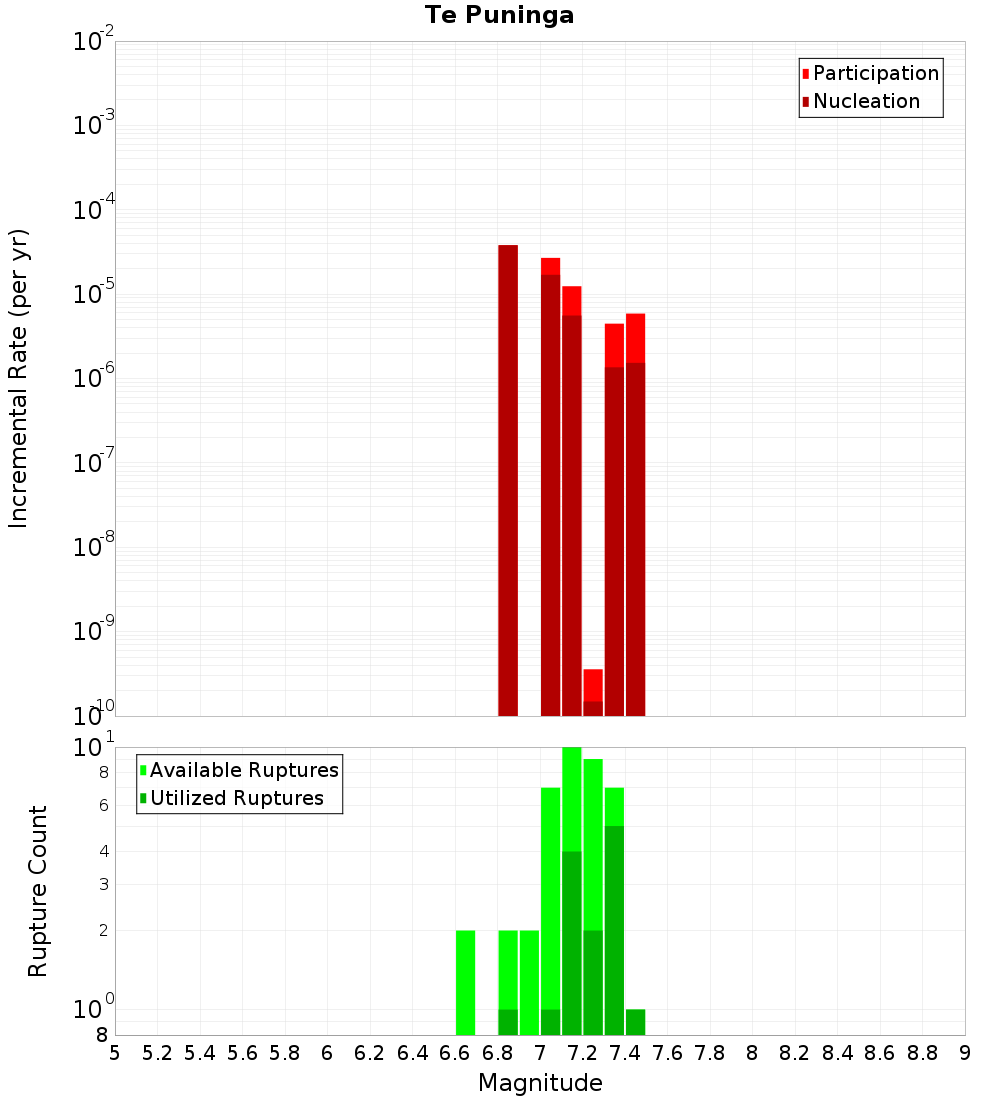 Te Puninga

Participation
Nucleation

Incremental Rate (per yr)

$10^{-2}$
$10^{-3}$
$10^{-4}$
$10^{-5}$
$10^{-6}$
$10^{-7}$
$10^{-8}$
$10^{-9}$
$10^{-10}$

Available Ruptures
Utilized Ruptures

Rupture Count

$10^{1}$
8
6
4
3
2
$10^{0}$
8

5 5.2 5.4 5.6 5.8 6 6.2 6.4 6.6 6.8 7 7.2 7.4 7.6 7.8 8 8.2 8.4 8.6 8.8 9

Magnitude